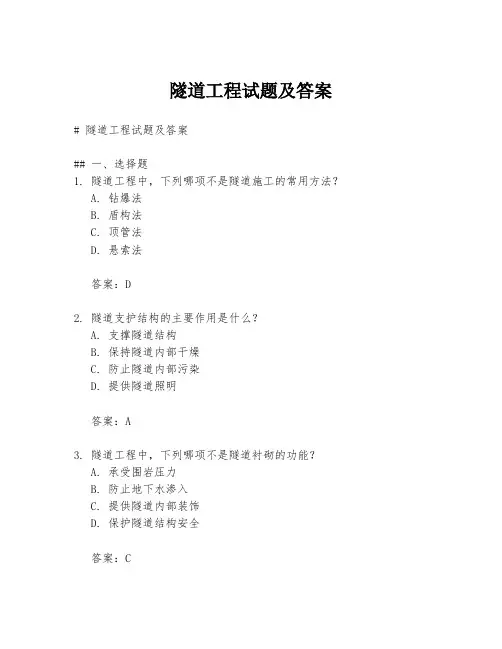 隧道工程试题及答案

# 隧道工程试题及答案

## 一、选择题
1. 隧道工程中，下列哪项不是隧道施工的常用方法？
A. 钻爆法
B. 盾构法
C. 顶管法
D. 悬索法

答案：D

2. 隧道支护结构的主要作用是什么？
A. 支撑隧道结构
B. 保持隧道内部干燥
C. 防止隧道内部污染
D. 提供隧道照明

答案：A

3. 隧道工程中，下列哪项不是隧道衬砌的功能？
A. 承受围岩压力
B. 防止地下水渗入
C. 提供隧道内部装饰
D. 保护隧道结构安全

答案：C